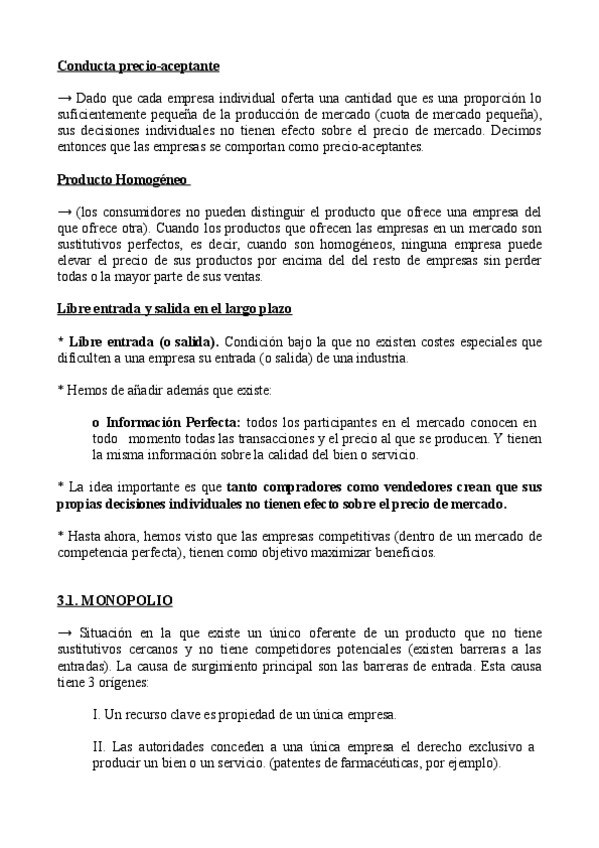 Conducta precio-aceptante

→ Dado que cada empresa individual oferta una cantidad que es una proporción lo suficientemente pequeña de la producción de mercado (cuota de mercado pequeña), sus decisiones individuales no tienen efecto sobre el precio de mercado. Decimos entonces que las empresas se comportan como precio-aceptantes.

Producto Homogéneo

→ (los consumidores no pueden distinguir el producto que ofrece una empresa del que ofrece otra). Cuando los productos que ofrecen las empresas en un mercado son sustitutivos perfectos, es decir, cuando son homogéneos, ninguna empresa puede elevar el precio de sus productos por encima del del resto de empresas sin perder todas o la mayor parte de sus ventas.

Libre entrada y salida en el largo plazo

* Libre entrada (o salida). Condición bajo la que no existen costes especiales que dificulten a una empresa su entrada (o salida) de una industria.

* Hemos de añadir además que existe:

o Información Perfecta: todos los participantes en el mercado conocen en todo momento todas las transacciones y el precio al que se producen. Y tienen la misma información sobre la calidad del bien o servicio.

* La idea importante es que tanto compradores como vendedores crean que sus propias decisiones individuales no tienen efecto sobre el precio de mercado.

* Hasta ahora, hemos visto que las empresas competitivas (dentro de un mercado de competencia perfecta), tienen como objetivo maximizar beneficios.

3.1. MONOPOLIO

→ Situación en la que existe un único oferente de un producto que no tiene sustitutivos cercanos y no tiene competidores potenciales (existen barreras a las entradas). La causa de surgimiento principal son las barreras de entrada. Esta causa tiene 3 orígenes:

I. Un recurso clave es propiedad de un única empresa.

II. Las autoridades conceden a una única empresa el derecho exclusivo a producir un bien o un servicio. (patentes de farmacéuticas, por ejemplo).